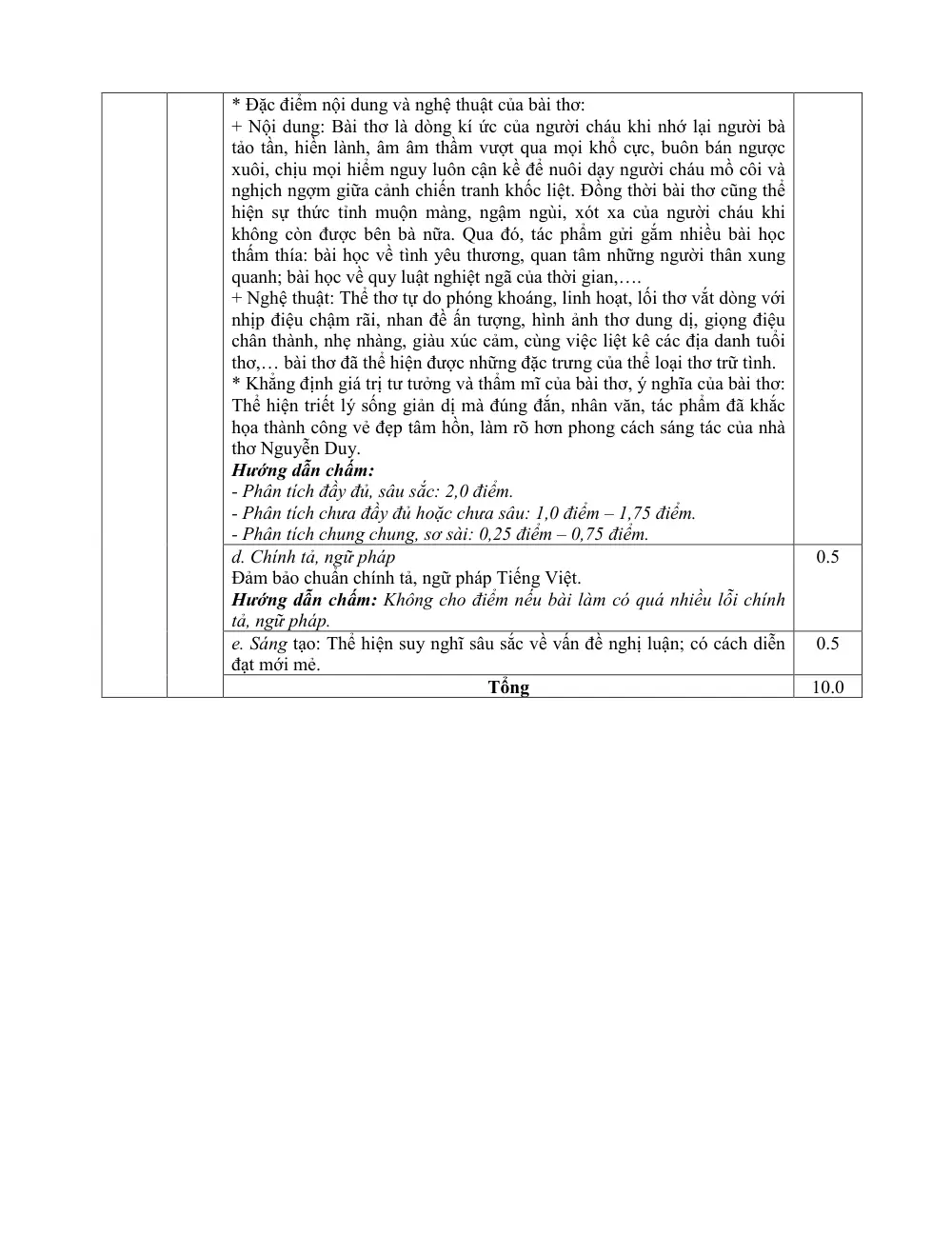 | | | * Đặc điểm nội dung và nghệ thuật của bài thơ: + Nội dung: Bài thơ là dòng kí ức của người cháu khi nhớ lại người bà tảo tần, hiền lành, âm âm thầm vượt qua mọi khổ cực, buôn bán ngược xuôi, chịu mọi hiểm nguy luôn cận kề để nuôi dạy người cháu mồ côi và nghịch ngợm giữa cảnh chiến tranh khốc liệt. Đồng thời bài thơ cũng thể hiện sự thức tỉnh muộn màng, ngậm ngùi, xót xa của người cháu khi không còn được bên bà nữa. Qua đó, tác phẩm gửi gắm nhiều bài học thấm thía: bài học về tình yêu thương, quan tâm những người thân xung quanh; bài học về quy luật nghiệt ngã của thời gian,…. + Nghệ thuật: Thể thơ tự do phóng khoáng, linh hoạt, lối thơ vắt dòng với nhịp điệu chậm rãi, nhan đề ấn tượng, hình ảnh thơ dung dị, giọng điệu chân thành, nhẹ nhàng, giàu xúc cảm, cùng việc liệt kê các địa danh tuổi thơ,… bài thơ đã thể hiện được những đặc trưng của thể loại thơ trữ tình. * Khẳng định giá trị tư tưởng và thẩm mĩ của bài thơ, ý nghĩa của bài thơ: Thể hiện triết lý sống giản dị mà đúng đắn, nhân văn, tác phẩm đã khắc họa thành công vẻ đẹp tâm hồn, làm rõ hơn phong cách sáng tác của nhà thơ Nguyễn Duy. Hướng dẫn chấm: - Phân tích đầy đủ, sâu sắc: 2,0 điểm. - Phân tích chưa đầy đủ hoặc chưa sâu: 1,0 điểm – 1,75 điểm. - Phân tích chung chung, sơ sài: 0,25 điểm – 0,75 điểm. | |
|---|---|---|---|
| | | d. Chính tả, ngữ pháp Đảm bảo chuẩn chính tả, ngữ pháp Tiếng Việt. Hướng dẫn chấm: Không cho điểm nếu bài làm có quá nhiều lỗi chính tả, ngữ pháp. | 0.5 |
| | | e. Sáng tạo: Thể hiện suy nghĩ sâu sắc về vấn đề nghị luận; có cách diễn đạt mới mẻ. | 0.5 |
| | | Tổng | 10.0 |